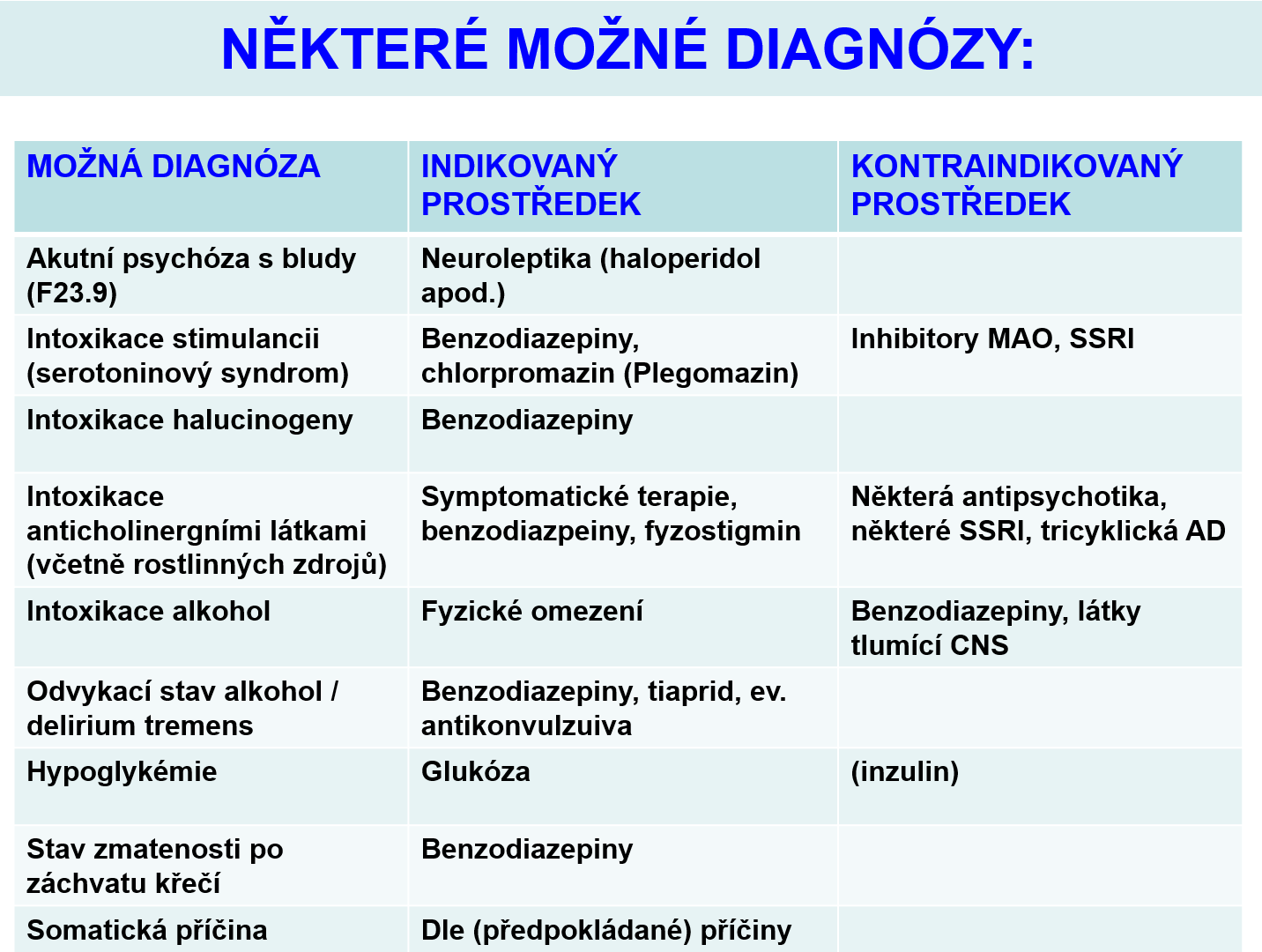 NĚKTERÉ MOŽNÉ DIAGNÓZY:

| MOŽNÁ DIAGNÓZA | INDIKOVANÝ PROSTŘEDEK | KONTRAINDIKOVANÝ PROSTŘEDEK |
|---|---|---|
| Akutní psychóza s bludy (F23.9) | Neuroleptika (haloperidol apod.) | |
| Intoxikace stimulancii (serotoninový syndrom) | Benzodiazepiny, chlorpromazin (Plegomazin) | Inhibitory MAO, SSRI |
| Intoxikace halucinogeny | Benzodiazepiny | |
| Intoxikace anticholinergními látkami (včetně rostlinných zdrojů) | Symptomatické terapie, benzodiazpeiny, fyzostigmin | Některá antipsychotika, některé SSRI, tricyklická AD |
| Intoxikace alkohol | Fyzické omezení | Benzodiazepiny, látky tlumící CNS |
| Odvykací stav alkohol / delirium tremens | Benzodiazepiny, tiaprid, ev. antikonvulzuiva | |
| Hypoglykémie | Glukóza | (inzulin) |
| Stav zmatenosti po záchvatu křečí | Benzodiazepiny | |
| Somatická příčina | Dle (předpokládané) příčiny | |